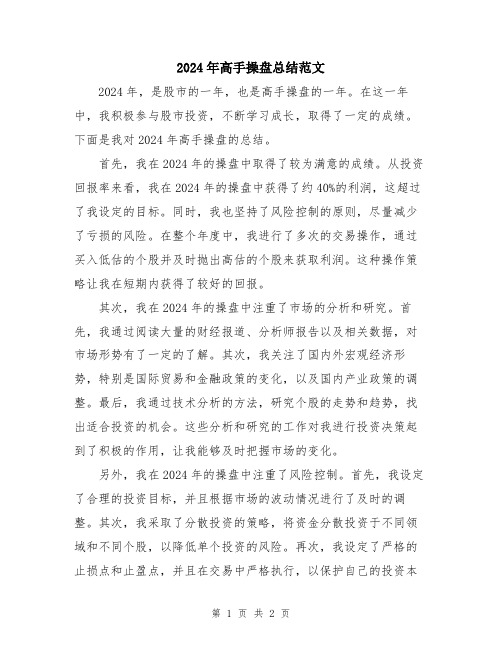 2024年高手操盘总结范文

2024年，是股市的一年，也是高手操盘的一年。在这一年中，我积极参与股市投资，不断学习成长，取得了一定的成绩。下面是我对2024年高手操盘的总结。

首先，我在2024年的操盘中取得了较为满意的成绩。从投资回报率来看，我在2024年的操盘中获得了约40%的利润，这超过了我设定的目标。同时，我也坚持了风险控制的原则，尽量减少了亏损的风险。在整个年度中，我进行了多次的交易操作，通过买入低估的个股并及时抛出高估的个股来获取利润。这种操作策略让我在短期内获得了较好的回报。

其次，我在2024年的操盘中注重了市场的分析和研究。首先，我通过阅读大量的财经报道、分析师报告以及相关数据，对市场形势有了一定的了解。其次，我关注了国内外宏观经济形势，特别是国际贸易和金融政策的变化，以及国内产业政策的调整。最后，我通过技术分析的方法，研究个股的走势和趋势，找出适合投资的机会。这些分析和研究的工作对我进行投资决策起到了积极的作用，让我能够及时把握市场的变化。

另外，我在2024年的操盘中注重了风险控制。首先，我设定了合理的投资目标，并且根据市场的波动情况进行了及时的调整。其次，我采取了分散投资的策略，将资金分散投资于不同领域和不同个股，以降低单个投资的风险。再次，我设定了严格的止损点和止盈点，并且在交易中严格执行，以保护自己的投资本

第 1 页 共 2 页